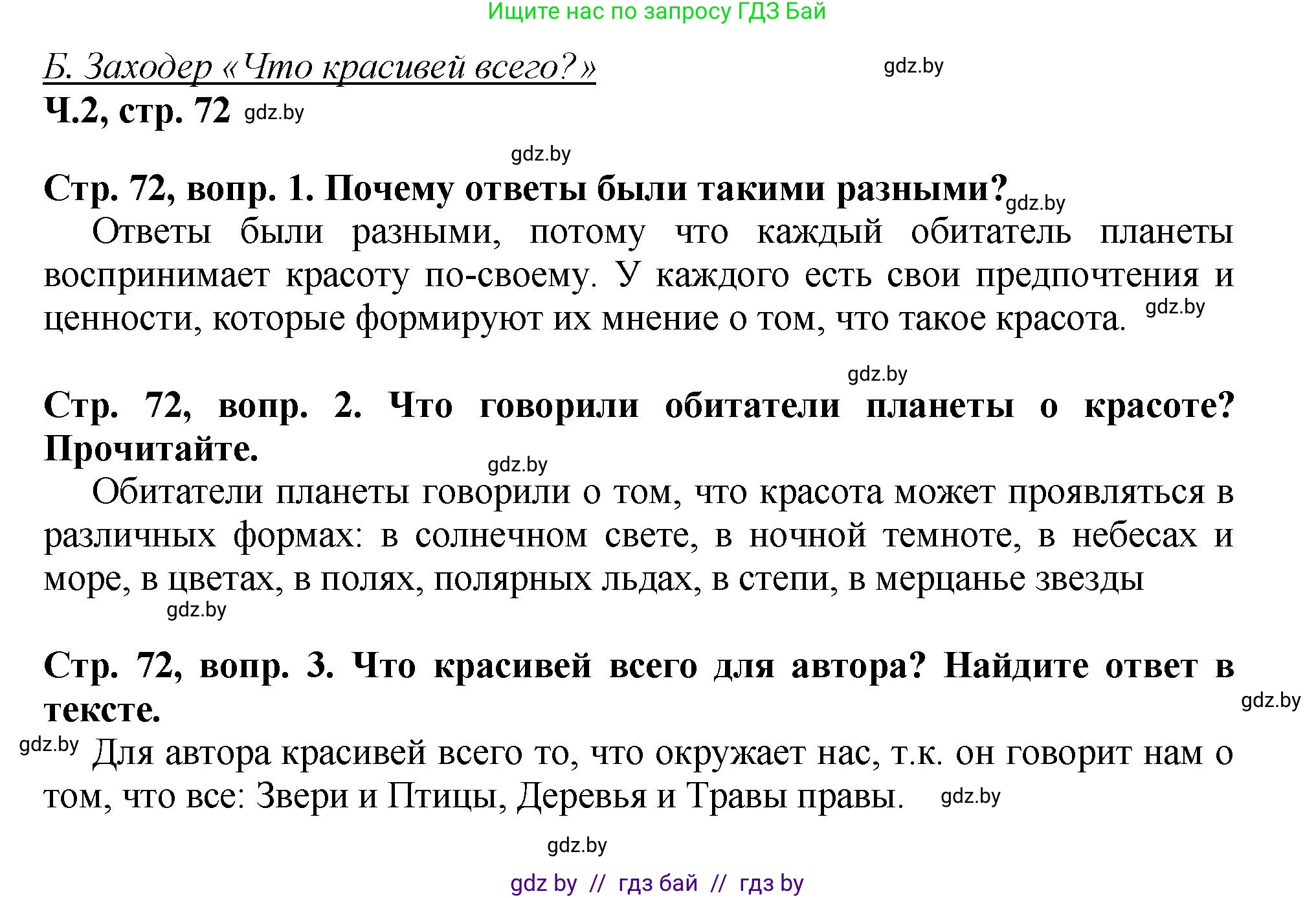 Ищите нас по запросу ГДЗ Бай

Б. Заходер «Что красивей всего?» gdz.by

Ч.2, стр. 72 gdz.by

gdz.by

Стр. 72, вопр. 1. Почему ответы были такими разными? gdz.by

Ответы были разными, потому что каждый обитатель планеты воспринимает красоту по-своему. У каждого есть свои предпочтения и ценности, которые формируют их мнение о том, что такое красота. gdz.by

gdz.by

Стр. 72, вопр. 2. Что говорили обитатели планеты о красоте? Прочитайте.

gdz.by

Обитатели планеты говорили о том, что красота может проявляться в различных формах: в солнечном свете, в ночной темноте, в небесах и море, в цветах, в полях, полярных льдах, в степи, в мерцанье звезды

gdz.by

Стр. 72, вопр. 3. Что красивей всего для автора? Найдите ответ в тексте. gdz.by

gdz.by Для автора красивей всего то, что окружает нас, т.к. он говорит нам о том, что все: Звери и Птицы, Деревья и Травы правы. gdz.by

gdz.by

gdz by // гдз бай // гдз by